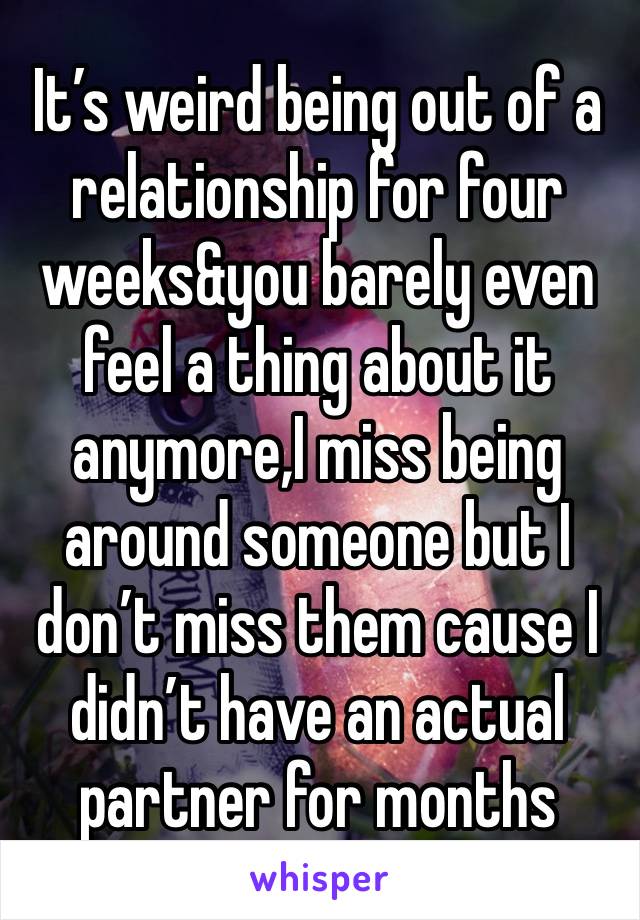 It’s weird being out of a relationship for four weeks&you barely even feel a thing about it anymore,I miss being around someone but I don’t miss them cause I didn’t have an actual partner for months

whisper